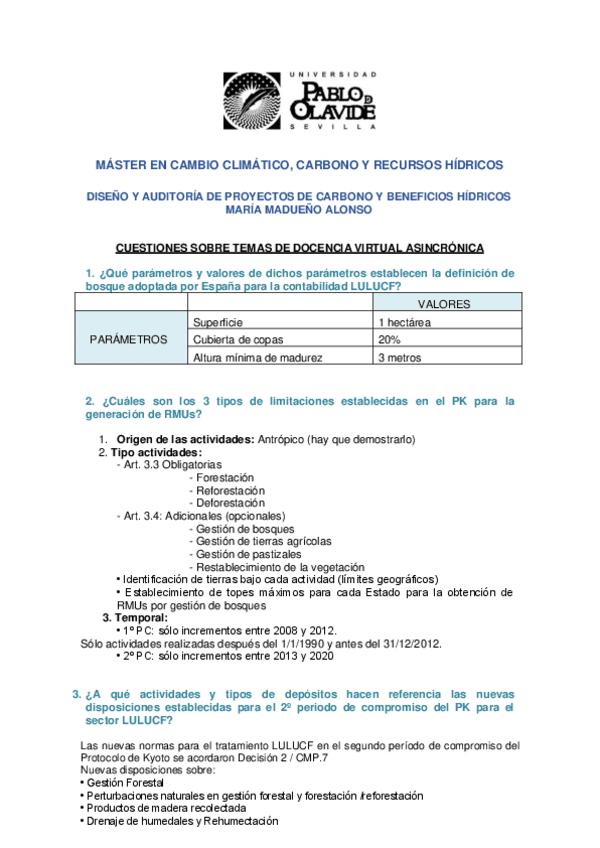 UNIVERSIDAD
PABLO DE OLAVIDE
SEVILLA

MÁSTER EN CAMBIO CLIMÁTICO, CARBONO Y RECURSOS HÍDRICOS

DISEÑO Y AUDITORÍA DE PROYECTOS DE CARBONO Y BENEFICIOS HÍDRICOS
MARÍA MADUEÑO ALONSO

CUESTIONES SOBRE TEMAS DE DOCENCIA VIRTUAL ASINCRÓNICA

1. ¿Qué parámetros y valores de dichos parámetros establecen la definición de bosque adoptada por España para la contabilidad LULUCF?

| | | VALORES |
|---|---|---|
| PARÁMETROS | Superficie | 1 hectárea |
| | Cubierta de copas | 20% |
| | Altura mínima de madurez | 3 metros |

2. ¿Cuáles son los 3 tipos de limitaciones establecidas en el PK para la generación de RMUs?

1. Origen de las actividades: Antrópico (hay que demostrarlo)
2. Tipo actividades:
- Art. 3.3 Obligatorias
- Forestación
- Reforestación
- Deforestación
- Art. 3.4: Adicionales (opcionales)
- Gestión de bosques
- Gestión de tierras agrícolas
- Gestión de pastizales
- Restablecimiento de la vegetación
• Identificación de tierras bajo cada actividad (límites geográficos)
• Establecimiento de topes máximos para cada Estado para la obtención de RMUs por gestión de bosques
3. Temporal:
• 1º PC: sólo incrementos entre 2008 y 2012.
Sólo actividades realizadas después del 1/1/1990 y antes del 31/12/2012.
• 2º PC: sólo incrementos entre 2013 y 2020

3. ¿A qué actividades y tipos de depósitos hacen referencia las nuevas disposiciones establecidas para el 2º periodo de compromiso del PK para el sector LULUCF?

Las nuevas normas para el tratamiento LULUCF en el segundo período de compromiso del Protocolo de Kyoto se acordaron Decisión 2 / CMP.7
Nuevas disposiciones sobre:
• Gestión Forestal
• Perturbaciones naturales en gestión forestal y forestación /reforestación
• Productos de madera recolectada
• Drenaje de humedales y Rehumectación